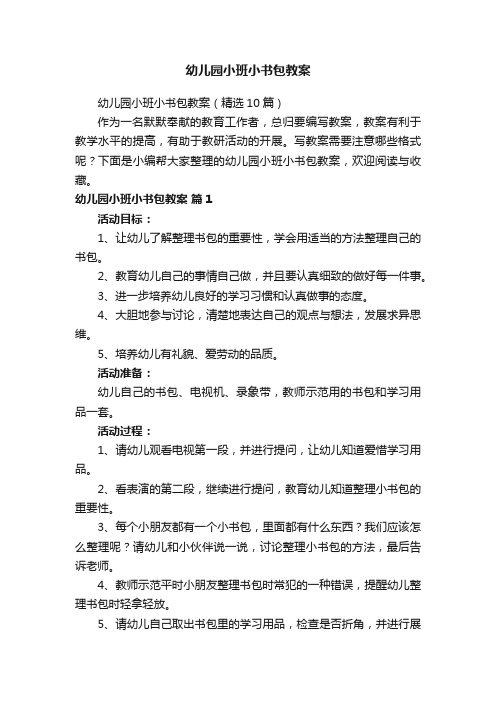 幼儿园小班小书包教案

幼儿园小班小书包教案（精选10篇）

作为一名默默奉献的教育工作者，总归要编写教案，教案有利于教学水平的提高，有助于教研活动的开展。写教案需要注意哪些格式呢？下面是小编帮大家整理的幼儿园小班小书包教案，欢迎阅读与收藏。

幼儿园小班小书包教案 篇1

活动目标：

1、让幼儿了解整理书包的重要性，学会用适当的方法整理自己的书包。

2、教育幼儿自己的事情自己做，并且要认真细致的做好每一件事。

3、进一步培养幼儿良好的学习习惯和认真做事的态度。

4、大胆地参与讨论，清楚地表达自己的观点与想法，发展求异思维。

5、培养幼儿有礼貌、爱劳动的品质。

活动准备：

幼儿自己的书包、电视机、录象带，教师示范用的书包和学习用品一套。

活动过程：

1、请幼儿观看电视第一段，并进行提问，让幼儿知道爱惜学习用品。

2、看表演的第二段，继续进行提问，教育幼儿知道整理小书包的重要性。

3、每个小朋友都有一个小书包，里面都有什么东西？我们应该怎么整理呢？请幼儿和小伙伴说一说，讨论整理小书包的方法，最后告诉老师。

4、教师示范平时小朋友整理书包时常犯的一种错误，提醒幼儿整理书包时轻拿轻放。

5、请幼儿自己取出书包里的学习用品，检查是否折角，并进行展